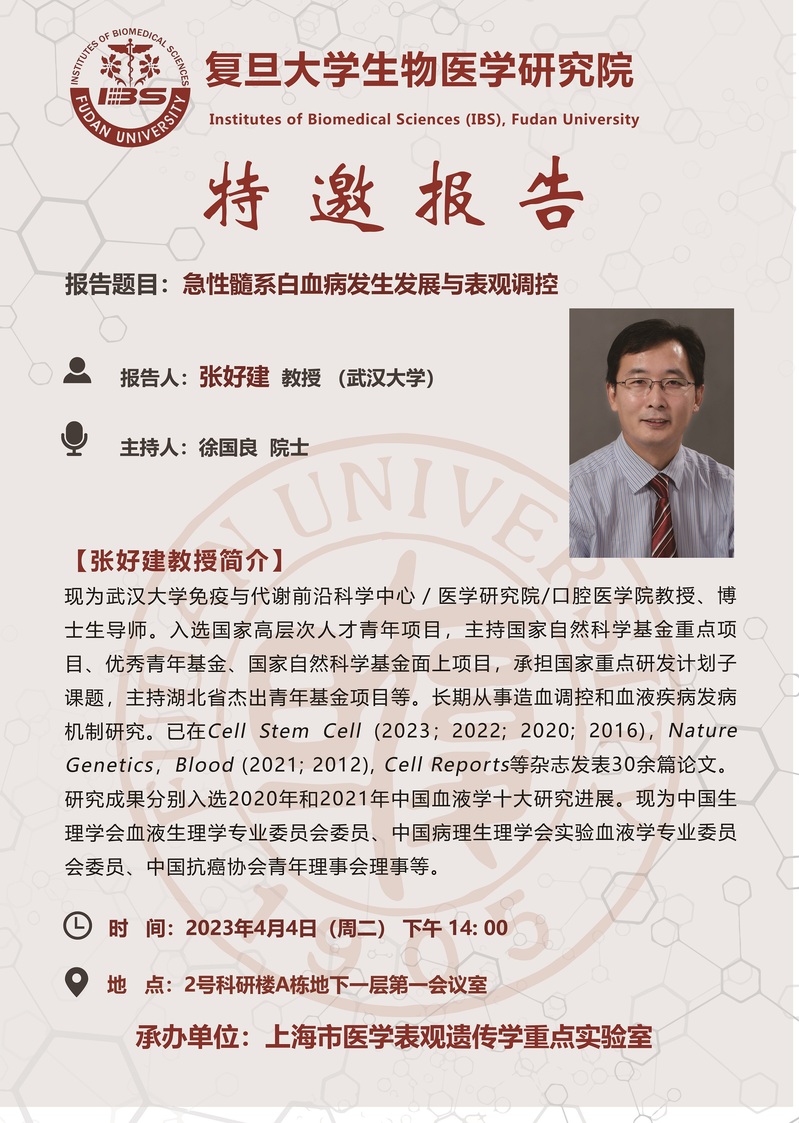 INSTITUTES OF BIOMEDICAL SCIENCES
IBS
FUDAN UNIVERSITY

复旦大学生物医学研究院
Institutes of Biomedical Sciences (IBS), Fudan University

特邀报告

报告题目：急性髓系白血病发生发展与表观调控

报告人：张好建 教授 （武汉大学）

主持人：徐国良 院士

【张好建教授简介】
现为武汉大学免疫与代谢前沿科学中心 / 医学研究院/口腔医学院教授、博士生导师。入选国家高层次人才青年项目，主持国家自然科学基金重点项目、优秀青年基金、国家自然科学基金面上项目，承担国家重点研发计划子课题，主持湖北省杰出青年基金项目等。长期从事造血调控和血液疾病发病机制研究。已在Cell Stem Cell (2023; 2022; 2020; 2016), Nature Genetics, Blood (2021; 2012), Cell Reports等杂志发表30余篇论文。研究成果分别入选2020年和2021年中国血液学十大研究进展。现为中国生理学会血液生理学专业委员会委员、中国病理生理学会实验血液学专业委员会委员、中国抗癌协会青年理事会理事等。

时 间：2023年4月4日（周二） 下午 14: 00

地 点：2号科研楼A栋地下一层第一会议室

承办单位：上海市医学表观遗传学重点实验室